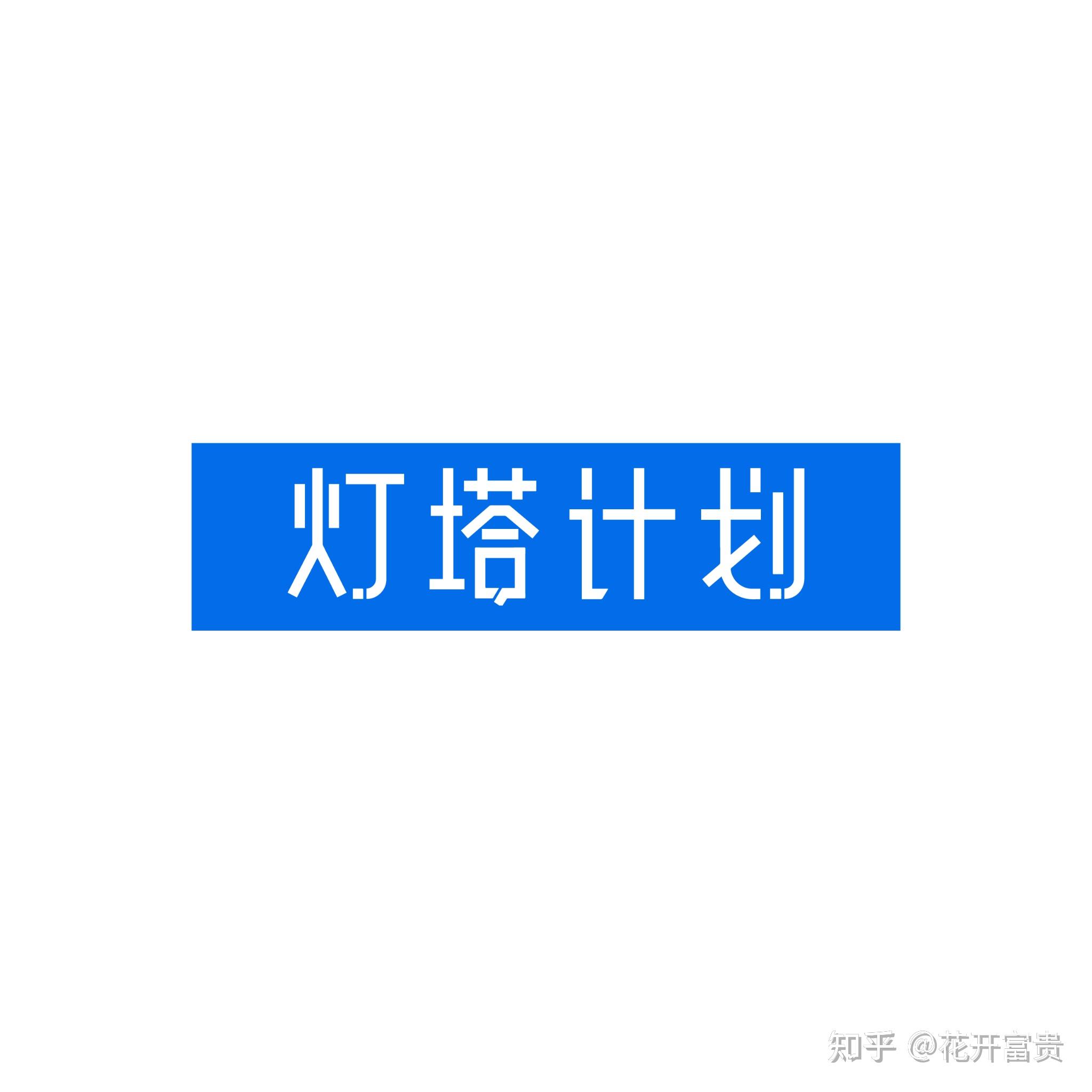 灯塔计划

知乎 @花开富贵